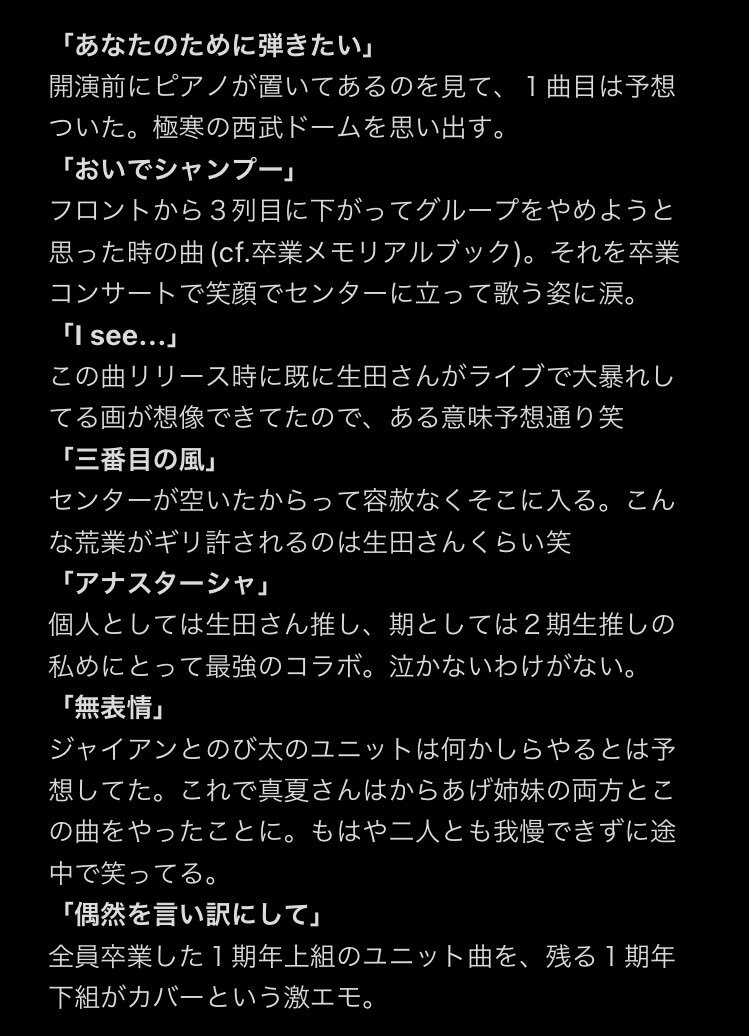 「あなたのために弾きたい」
開演前にピアノが置いてあるのを見て、１曲目は予想ついた。極寒の西武ドームを思い出す。

「おいでシャンプー」
フロントから３列目に下がってグループをやめようと思った時の曲 (cf.卒業メモリアルブック)。それを卒業コンサートで笑顔でセンターに立って歌う姿に涙。

「I see…」
この曲リリース時に既に生田さんがライブで大暴れしてる画が想像できてたので、ある意味予想通り笑

「三番目の風」
センターが空いたからって容赦なくそこに入る。こんな荒業がギリ許されるのは生田さんくらい笑

「アナスターシャ」
個人としては生田さん推し、期としては２期生推しの私めにとって最強のコラボ。泣かないわけがない。

「無表情」
ジャイアンとのび太のユニットは何かしらやるとは予想してた。これで真夏さんはからあげ姉妹の両方とこの曲をやったことに。もはや二人とも我慢できずに途中で笑ってる。

「偶然を言い訳にして」
全員卒業した１期年上組のユニット曲を、残る１期年下組がカバーという激エモ。